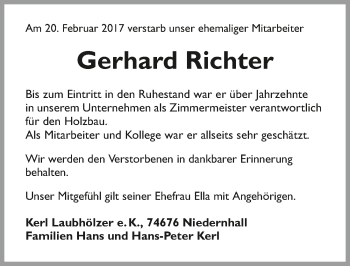 Am 20. Februar 2017 verstarb unser ehemaliger Mitarbeiter

Gerhard Richter

Bis zum Eintritt in den Ruhestand war er über Jahrzehnte in unserem Unternehmen als Zimmermeister verantwortlich für den Holzbau.
Als Mitarbeiter und Kollege war er allseits sehr geschätzt.

Wir werden den Verstorbenen in dankbarer Erinnerung behalten.

Unser Mitgefühl gilt seiner Ehefrau Ella mit Angehörigen.

Kerl Laubhölzer e. K., 74676 Niedernhall
Familien Hans und Hans-Peter Kerl